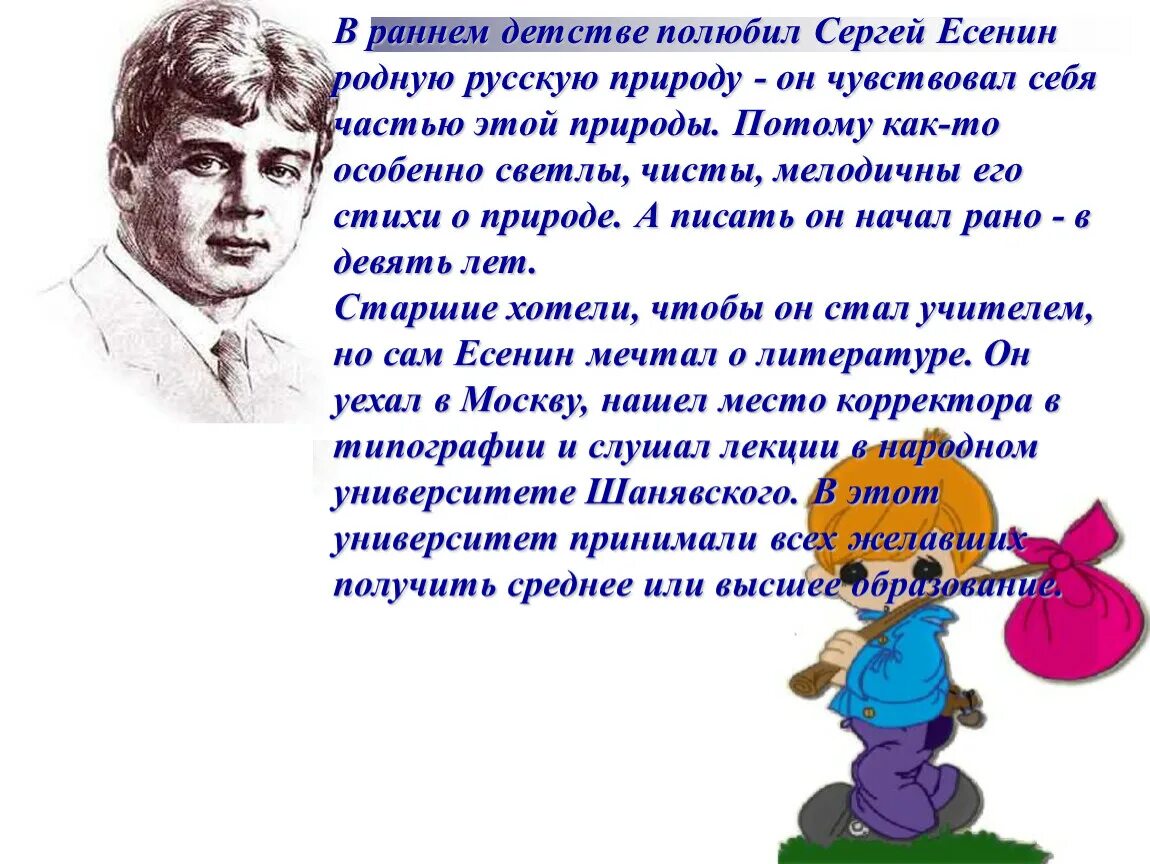 В раннем детстве полюбил Сергей Есенин родную русскую природу - он чувствовал себя частью этой природы. Потому как-то особенно светлы, чисты, мелодичны его стихи о природе. А писать он начал рано - в девять лет.
Старшие хотели, чтобы он стал учителем, но сам Есенин мечтал о литературе. Он уехал в Москву, нашел место корректора в типографии и слушал лекции в народном университете Шанявского. В этот университет принимали всех желавших получить среднее или высшее образование.